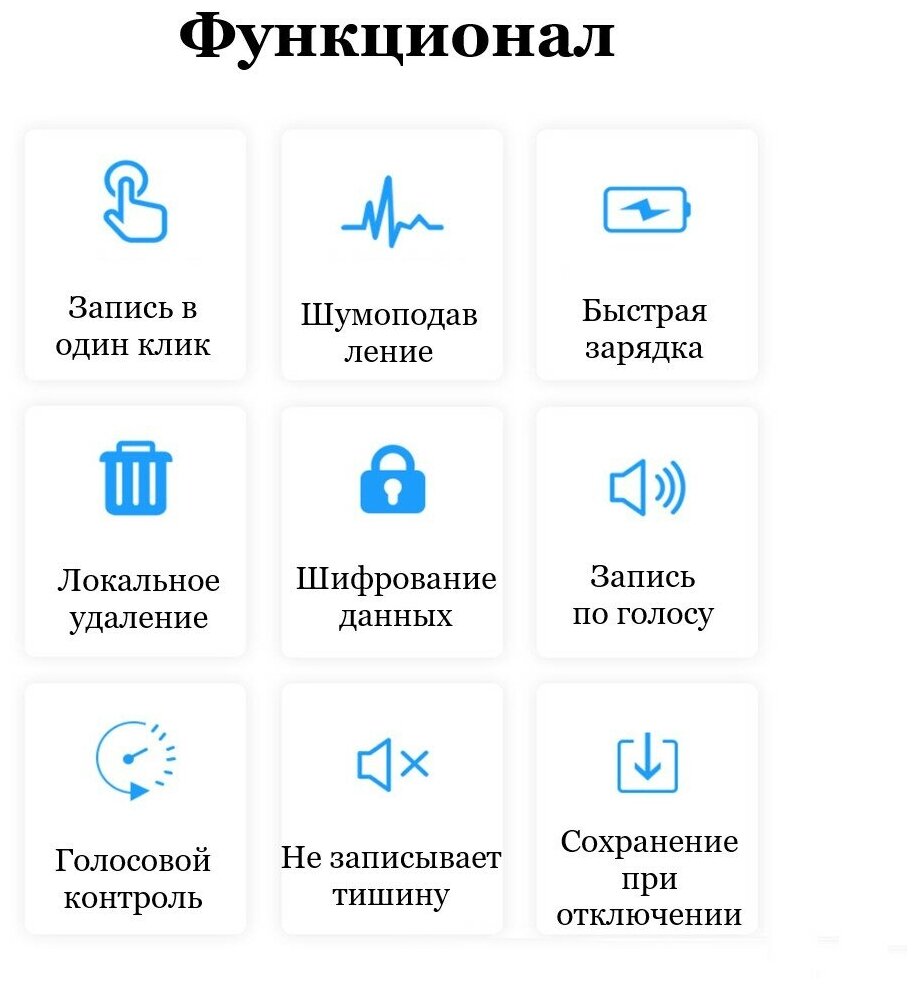 Функционал

Запись в один клик

Шумоподав ление

Быстрая зарядка

Локальное удаление

Шифрование данных

Запись по голосу

Голосовой контроль

Не записывает тишину

Сохранение при отключении